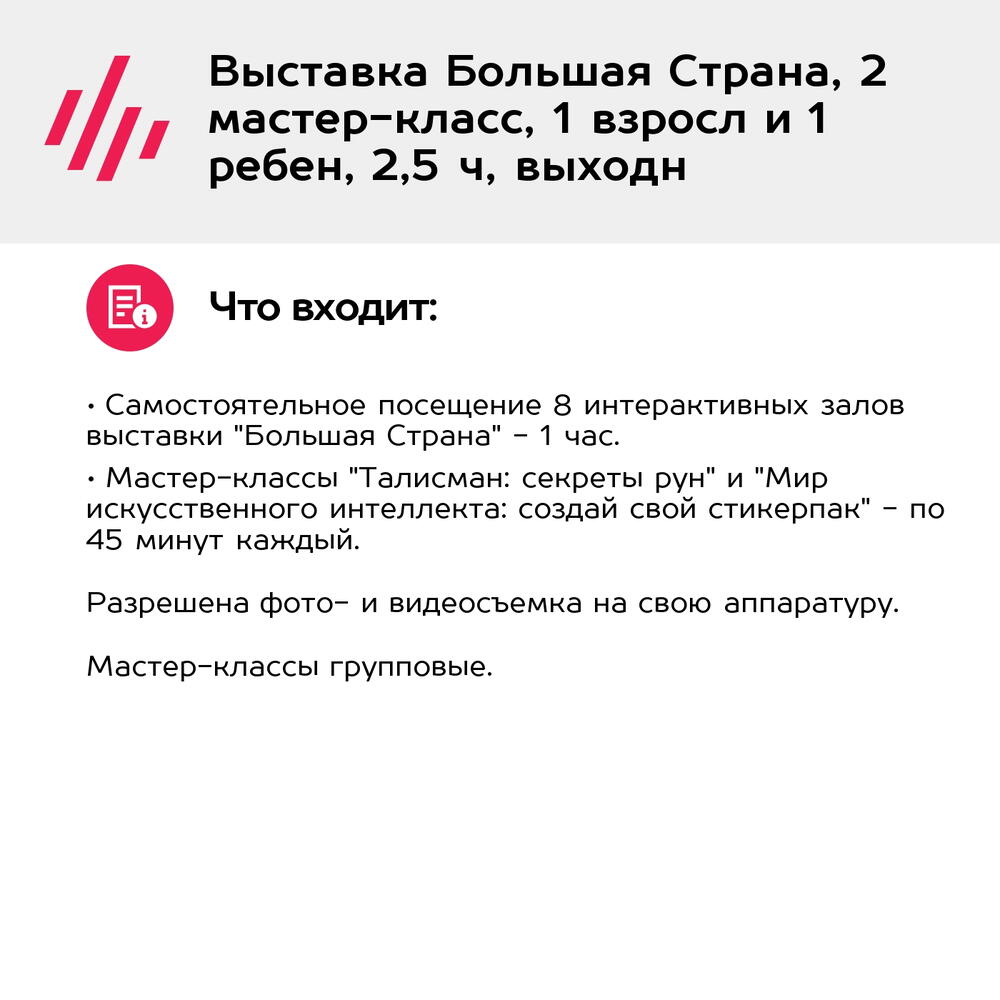 Выставка Большая Страна, 2 мастер-класс, 1 взросл и 1 ребен, 2,5 ч, выходн

Что входит:

• Самостоятельное посещение 8 интерактивных залов выставки "Большая Страна" - 1 час.

• Мастер-классы "Талисман: секреты рун" и "Мир искусственного интеллекта: создай свой стикерпак" - по 45 минут каждый.

Разрешена фото- и видеосъемка на свою аппаратуру.

Мастер-классы групповые.